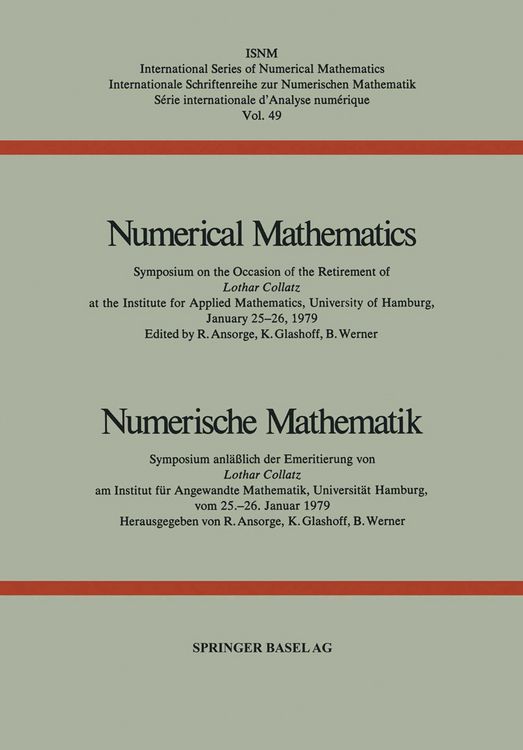 ISNM
International Series of Numerical Mathematics
Internationale Schriftenreihe zur Numerischen Mathematik
Série internationale d'Analyse numérique
Vol. 49

Numerical Mathematics

Symposium on the Occasion of the Retirement of
Lothar Collatz
at the Institute for Applied Mathematics, University of Hamburg,
January 25–26, 1979
Edited by R. Ansorge, K. Glashoff, B. Werner

Numerische Mathematik

Symposium anläßlich der Emeritierung von
Lothar Collatz
am Institut für Angewandte Mathematik, Universität Hamburg,
vom 25.–26. Januar 1979
Herausgegeben von R. Ansorge, K. Glashoff, B. Werner

SPRINGER BASEL AG